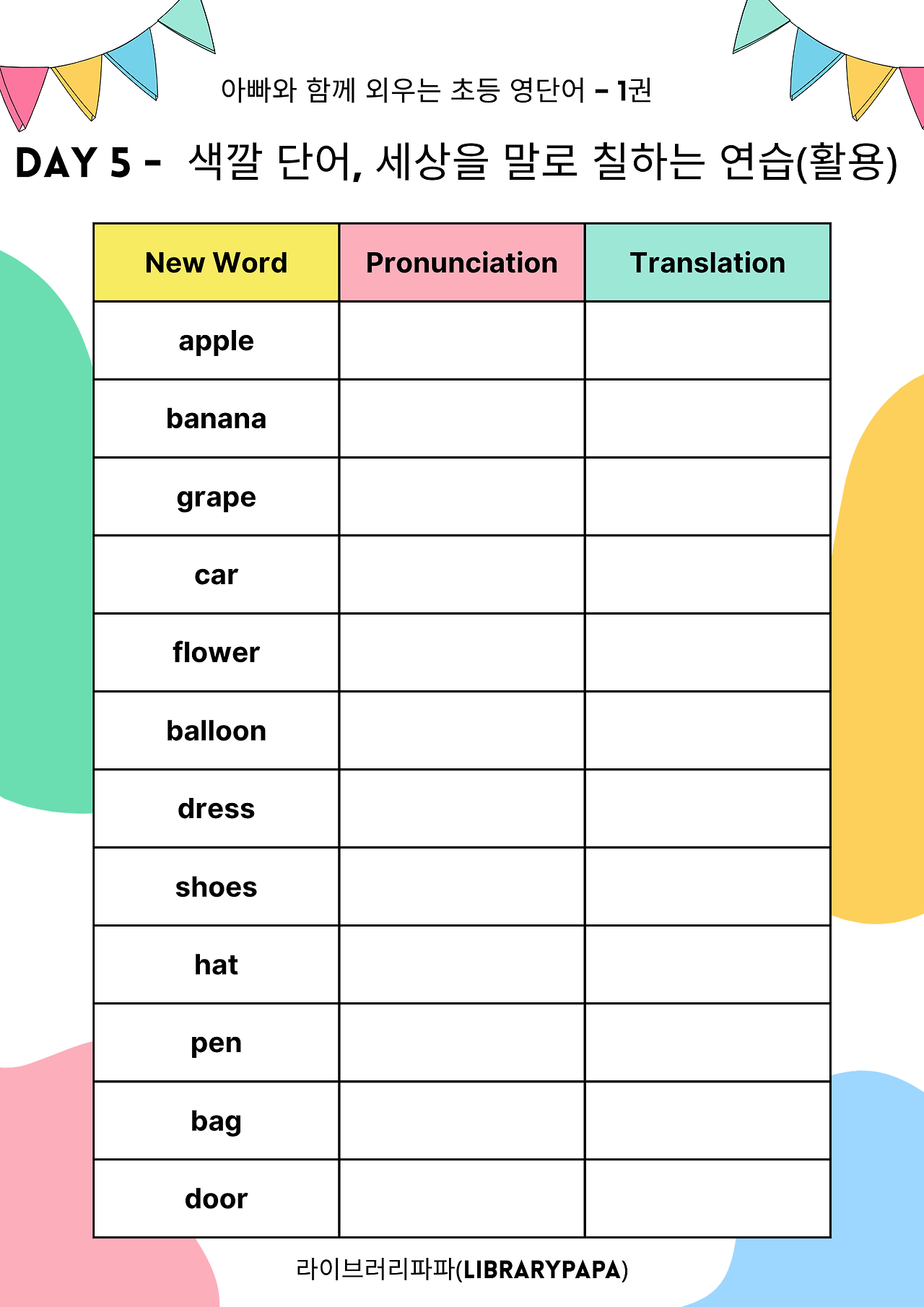 아빠와 함께 외우는 초등 영단어 - 1권

DAY 5 - 색깔 단어, 세상을 말로 칠하는 연습(활용)

| New Word | Pronunciation | Translation |
|---|---|---|
| apple | | |
| banana | | |
| grape | | |
| car | | |
| flower | | |
| balloon | | |
| dress | | |
| shoes | | |
| hat | | |
| pen | | |
| bag | | |
| door | | |

라이브러리파파(LIBRARYPAPA)